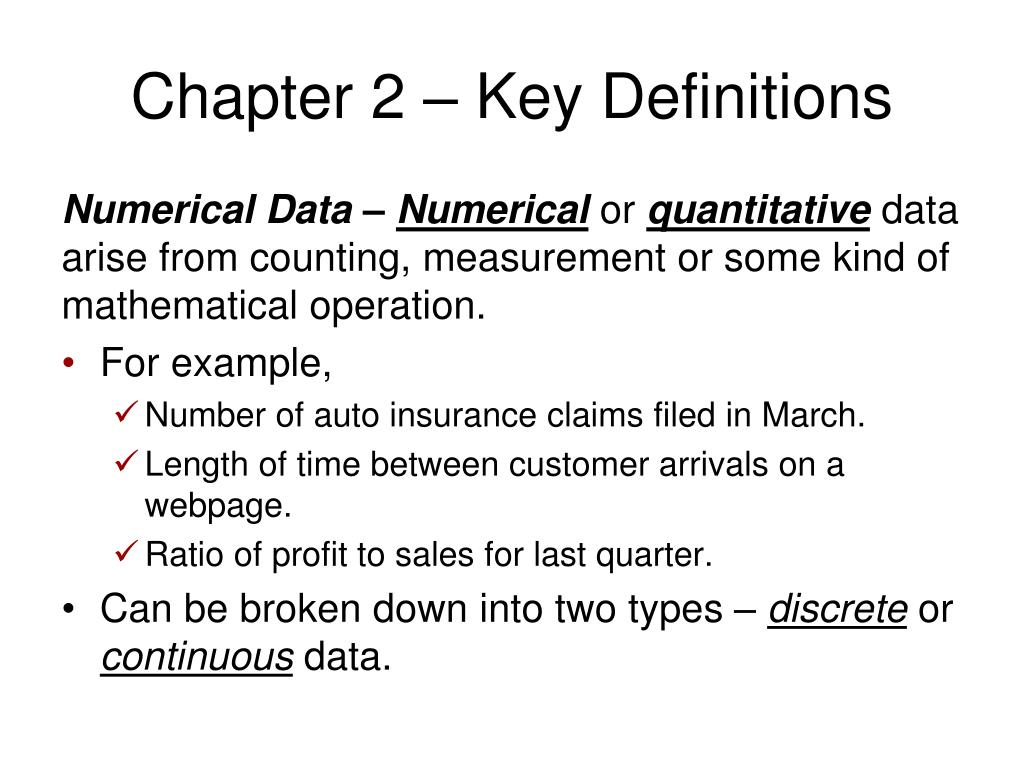 Chapter 2 – Key Definitions

Numerical Data – Numerical or quantitative data arise from counting, measurement or some kind of mathematical operation.

• For example,
✓ Number of auto insurance claims filed in March.
✓ Length of time between customer arrivals on a webpage.
✓ Ratio of profit to sales for last quarter.
• Can be broken down into two types – discrete or continuous data.